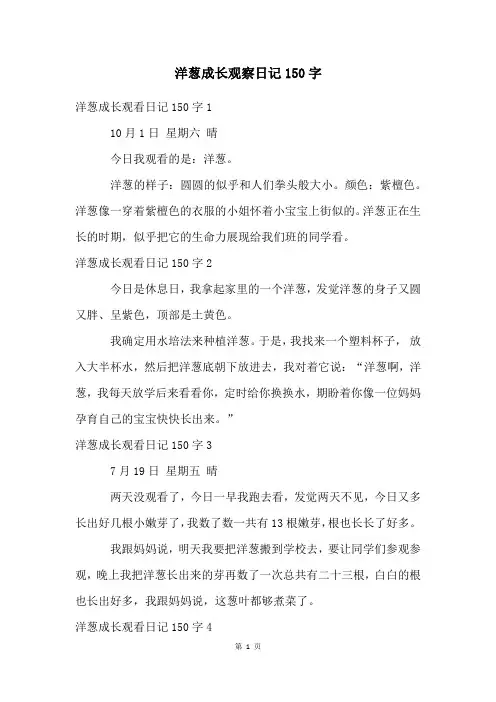 洋葱成长观察日记150字

洋葱成长观看日记150字1

10月1日 星期六 晴

今日我观看的是：洋葱。

洋葱的样子：圆圆的似乎和人们拳头般大小。颜色：紫檀色。洋葱像一穿着紫檀色的衣服的小姐怀着小宝宝上街似的。洋葱正在生长的时期，似乎把它的生命力展现给我们班的同学看。

洋葱成长观看日记150字2

今日是休息日，我拿起家里的一个洋葱，发觉洋葱的身子又圆又胖、呈紫色，顶部是土黄色。

我确定用水培法来种植洋葱。于是，我找来一个塑料杯子，放入大半杯水，然后把洋葱底朝下放进去，我对着它说：“洋葱啊，洋葱，我每天放学后来看看你，定时给你换换水，期盼着你像一位妈妈孕育自己的宝宝快快长出来。”

洋葱成长观看日记150字3

7月19日 星期五 晴

两天没观看了，今日一早我跑去看，发觉两天不见，今日又多长出好几根小嫩芽了，我数了数一共有13根嫩芽，根也长长了好多。

我跟妈妈说，明天我要把洋葱搬到学校去，要让同学们参观参观，晚上我把洋葱长出来的芽再数了一次总共有二十三根，白白的根也长出好多，我跟妈妈说，这葱叶都够煮菜了。

洋葱成长观看日记150字4

第 1 页